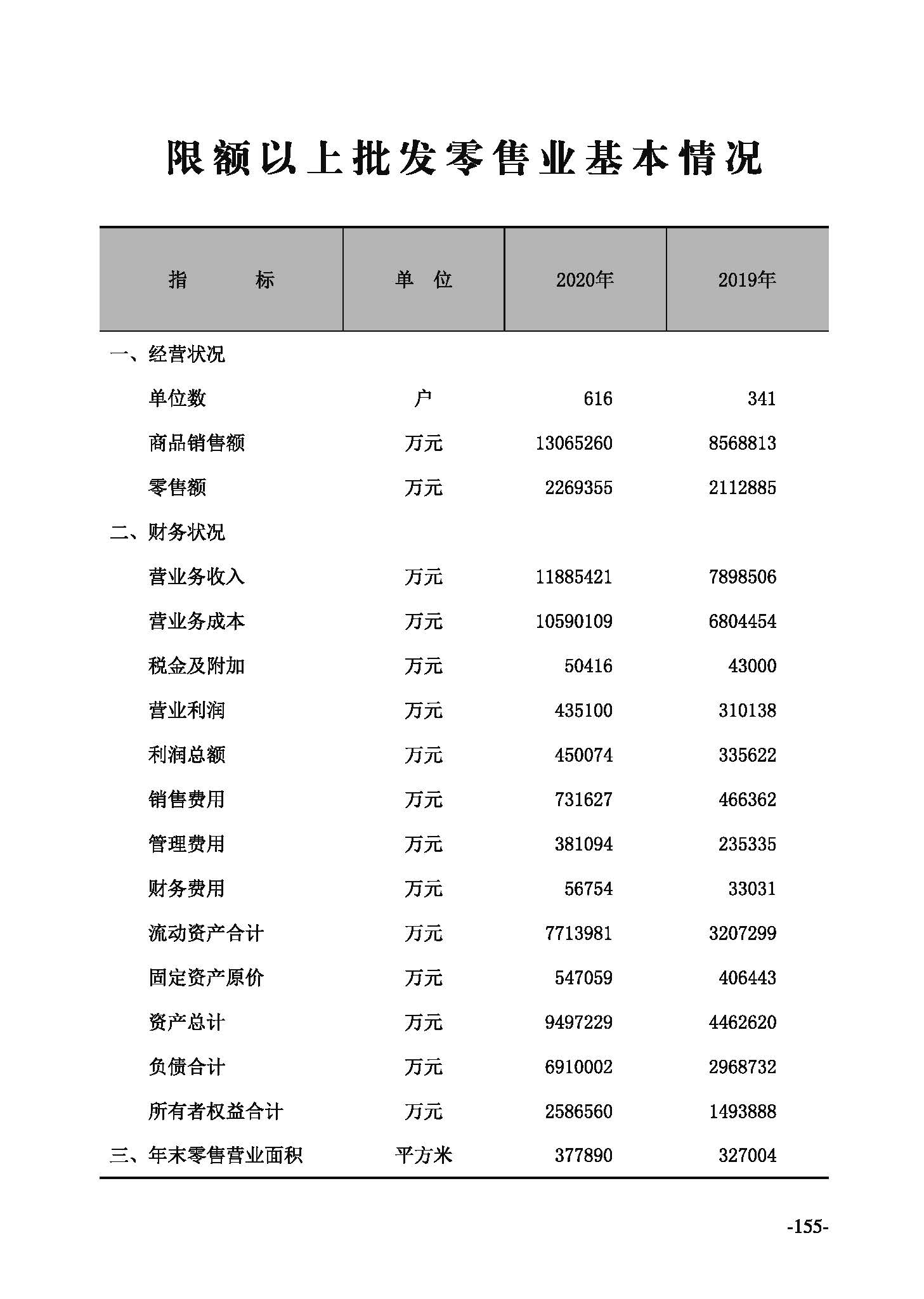 限额以上批发零售业基本情况

| 指　　标 | 单　位 | 2020年 | 2019年 |
|---|---|---|---|
| 一、经营状况 | | | |
| 单位数 | 户 | 616 | 341 |
| 商品销售额 | 万元 | 13065260 | 8568813 |
| 零售额 | 万元 | 2269355 | 2112885 |
| 二、财务状况 | | | |
| 营业务收入 | 万元 | 11885421 | 7898506 |
| 营业务成本 | 万元 | 10590109 | 6804454 |
| 税金及附加 | 万元 | 50416 | 43000 |
| 营业利润 | 万元 | 435100 | 310138 |
| 利润总额 | 万元 | 450074 | 335622 |
| 销售费用 | 万元 | 731627 | 466362 |
| 管理费用 | 万元 | 381094 | 235335 |
| 财务费用 | 万元 | 56754 | 33031 |
| 流动资产合计 | 万元 | 7713981 | 3207299 |
| 固定资产原价 | 万元 | 547059 | 406443 |
| 资产总计 | 万元 | 9497229 | 4462620 |
| 负债合计 | 万元 | 6910002 | 2968732 |
| 所有者权益合计 | 万元 | 2586560 | 1493888 |
| 三、年末零售营业面积 | 平方米 | 377890 | 327004 |

-155-